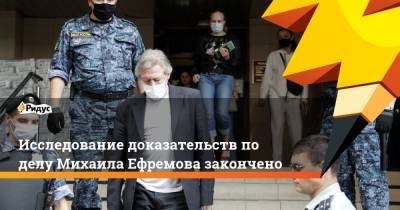 Ридус

Исследование доказательств по делу Михаила Ефремова закончено